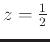 $z = \frac{1}{2}$